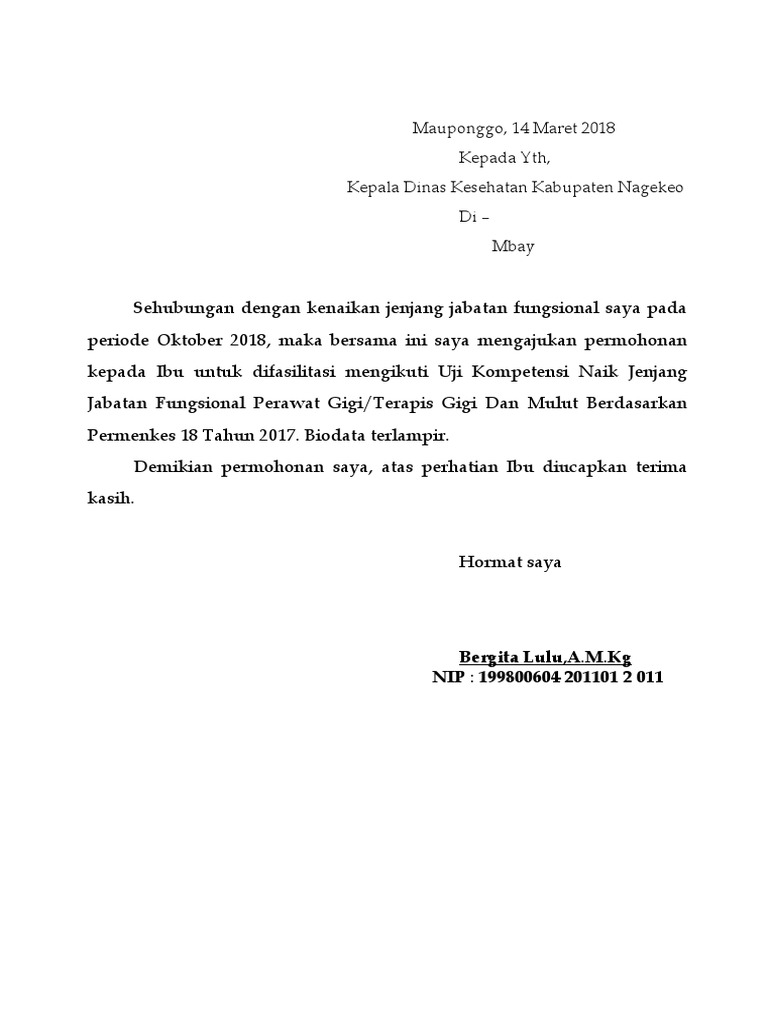 Mauponggo, 14 Maret 2018

Kepada Yth,

Kepala Dinas Kesehatan Kabupaten Nagekeo

Di –

Mbay

Sehubungan dengan kenaikan jenjang jabatan fungsional saya pada periode Oktober 2018, maka bersama ini saya mengajukan permohonan kepada Ibu untuk difasilitasi mengikuti Uji Kompetensi Naik Jenjang Jabatan Fungsional Perawat Gigi/Terapis Gigi Dan Mulut Berdasarkan Permenkes 18 Tahun 2017. Biodata terlampir.

Demikian permohonan saya, atas perhatian Ibu diucapkan terima kasih.

Hormat saya

Bergita Lulu,A.M.Kg
NIP : 199800604 201101 2 011